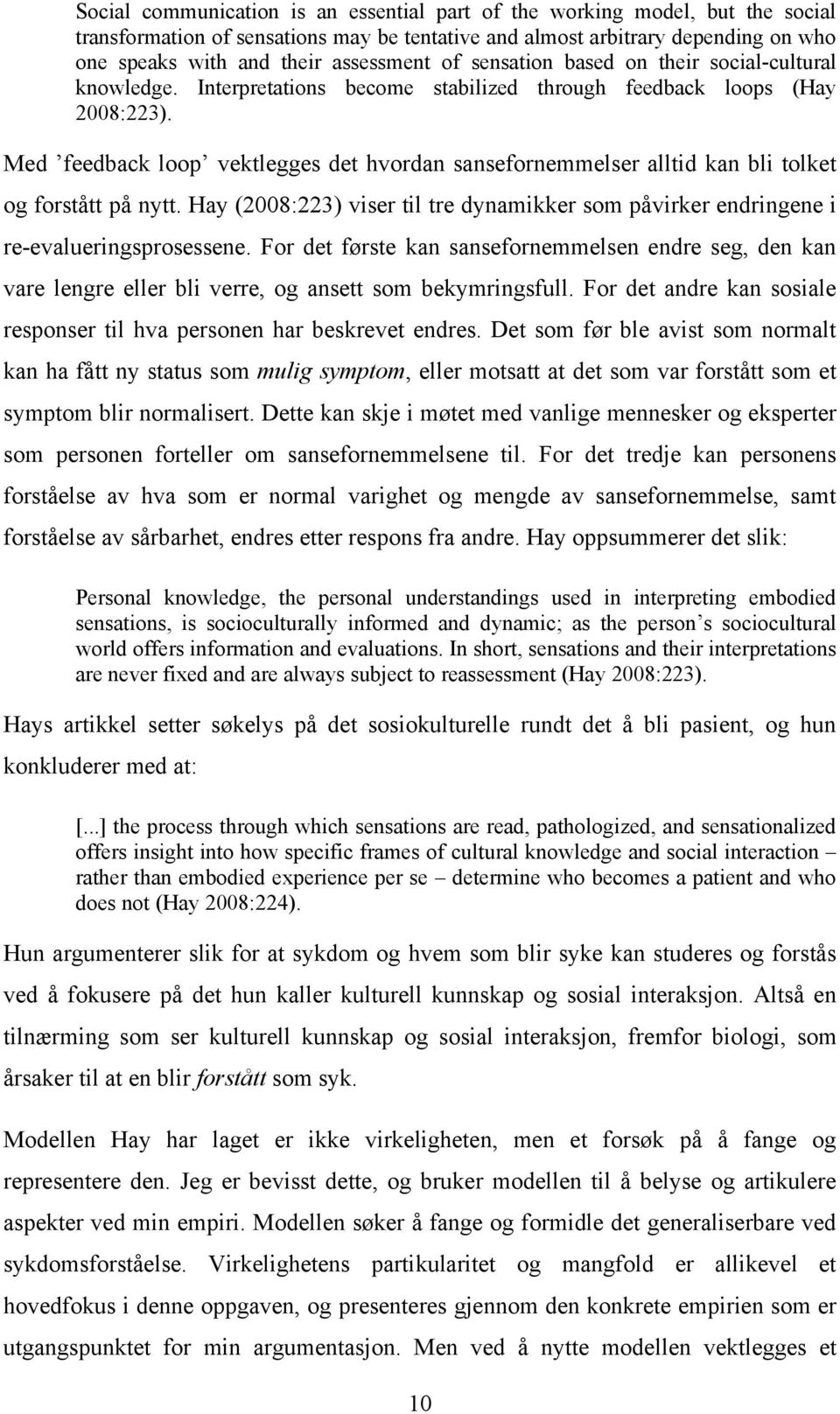 Social communication is an essential part of the working model, but the social transformation of sensations may be tentative and almost arbitrary depending on who one speaks with and their assessment of sensation based on their social-cultural knowledge. Interpretations become stabilized through feedback loops (Hay 2008:223).

Med ’feedback loop’ vektlegges det hvordan sansefornemmelser alltid kan bli tolket og forstått på nytt. Hay (2008:223) viser til tre dynamikker som påvirker endringene i re-evalueringsprosessene. For det første kan sansefornemmelsen endre seg, den kan vare lengre eller bli verre, og ansett som bekymringsfull. For det andre kan sosiale responser til hva personen har beskrevet endres. Det som før ble avist som normalt kan ha fått ny status som mulig symptom, eller motsatt at det som var forstått som et symptom blir normalisert. Dette kan skje i møtet med vanlige mennesker og eksperter som personen forteller om sansefornemmelsene til. For det tredje kan personens forståelse av hva som er normal varighet og mengde av sansefornemmelse, samt forståelse av sårbarhet, endres etter respons fra andre. Hay oppsummerer det slik:

Personal knowledge, the personal understandings used in interpreting embodied sensations, is socioculturally informed and dynamic; as the person’s sociocultural world offers information and evaluations. In short, sensations and their interpretations are never fixed and are always subject to reassessment (Hay 2008:223).

Hays artikkel setter søkelys på det sosiokulturelle rundt det å bli pasient, og hun konkluderer med at:

[...] the process through which sensations are read, pathologized, and sensationalized offers insight into how specific frames of cultural knowledge and social interaction – rather than embodied experience per se – determine who becomes a patient and who does not (Hay 2008:224).

Hun argumenterer slik for at sykdom og hvem som blir syke kan studeres og forstås ved å fokusere på det hun kaller kulturell kunnskap og sosial interaksjon. Altså en tilnærming som ser kulturell kunnskap og sosial interaksjon, fremfor biologi, som årsaker til at en blir forstått som syk.

Modellen Hay har laget er ikke virkeligheten, men et forsøk på å fange og representere den. Jeg er bevisst dette, og bruker modellen til å belyse og artikulere aspekter ved min empiri. Modellen søker å fange og formidle det generaliserbare ved sykdomsforståelse. Virkelighetens partikularitet og mangfold er allikevel et hovedfokus i denne oppgaven, og presenteres gjennom den konkrete empirien som er utgangspunktet for min argumentasjon. Men ved å nytte modellen vektlegges et

10